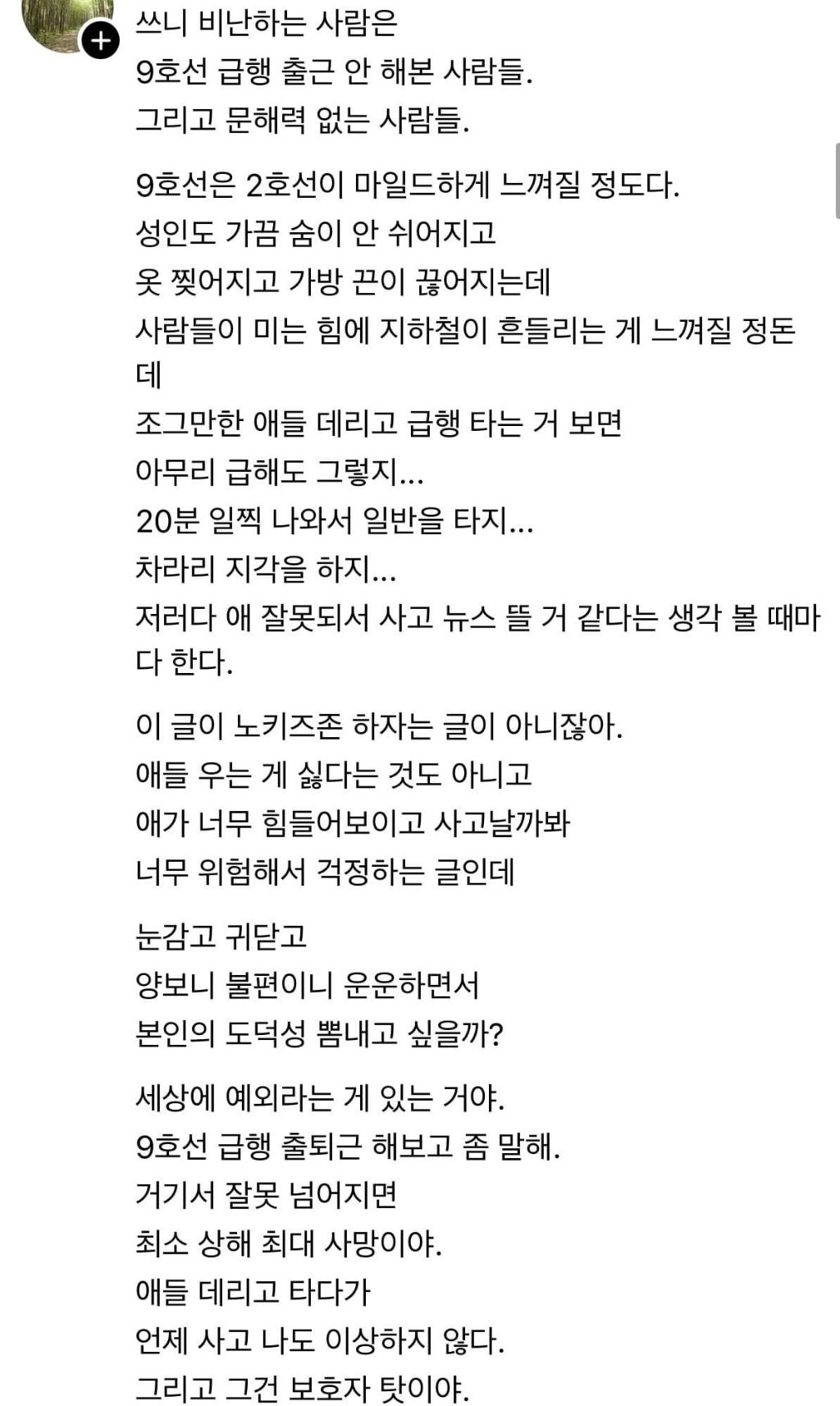 쓰니 비난하는 사람은
9호선 급행 출근 안 해본 사람들.
그리고 문해력 없는 사람들.

9호선은 2호선이 마일드하게 느껴질 정도다.
성인도 가끔 숨이 안 쉬어지고
옷 찢어지고 가방 끈이 끊어지는데
사람들이 미는 힘에 지하철이 흔들리는 게 느껴질 정돈데
조그만한 애들 데리고 급행 타는 거 보면
아무리 급해도 그렇지...
20분 일찍 나와서 일반을 타지...
차라리 지각을 하지...
저러다 애 잘못되서 사고 뉴스 뜰 거 같다는 생각 볼 때마다 한다.

이 글이 노키즈존 하자는 글이 아니잖아.
애들 우는 게 싫다는 것도 아니고
애가 너무 힘들어보이고 사고날까봐
너무 위험해서 걱정하는 글인데

눈감고 귀닫고
양보니 불편이니 운운하면서
본인의 도덕성 뽐내고 싶을까?

세상에 예외라는 게 있는 거야.
9호선 급행 출퇴근 해보고 좀 말해.
거기서 잘못 넘어지면
최소 상해 최대 사망이야.
애들 데리고 타다가
언제 사고 나도 이상하지 않다.
그리고 그건 보호자 탓이야.